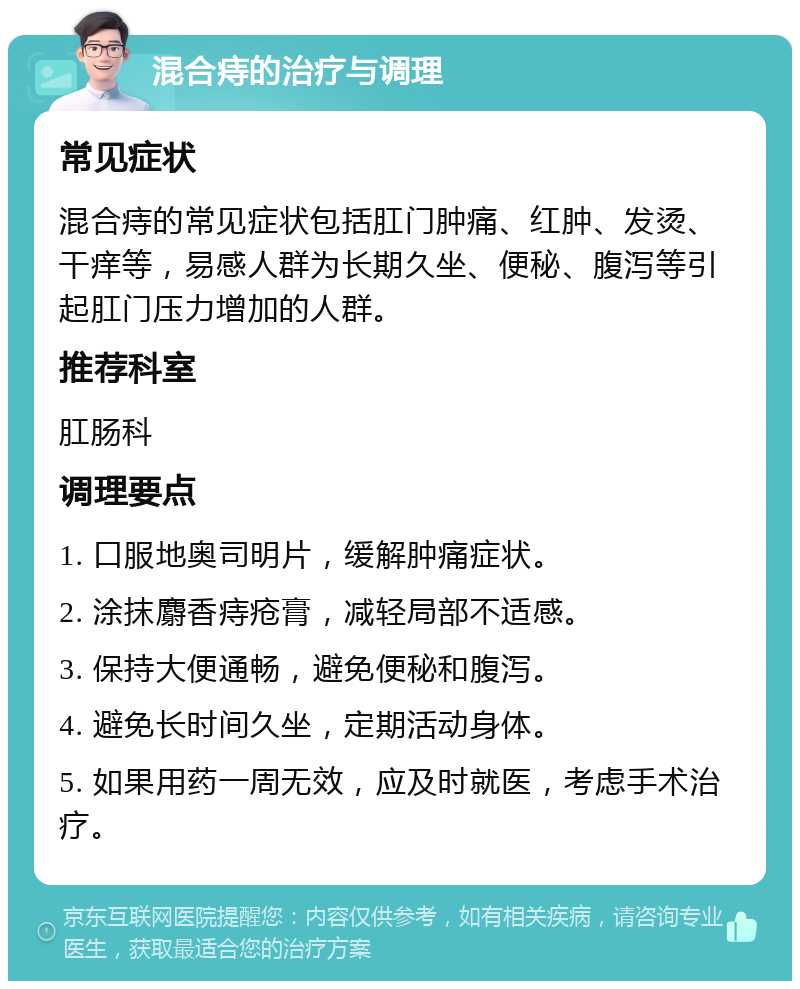 混合痔的治疗与调理

常见症状

混合痔的常见症状包括肛门肿痛、红肿、发烫、干痒等，易感人群为长期久坐、便秘、腹泻等引起肛门压力增加的人群。

推荐科室

肛肠科

调理要点

1. 口服地奥司明片，缓解肿痛症状。

2. 涂抹麝香痔疮膏，减轻局部不适感。

3. 保持大便通畅，避免便秘和腹泻。

4. 避免长时间久坐，定期活动身体。

5. 如果用药一周无效，应及时就医，考虑手术治疗。

京东互联网医院提醒您：内容仅供参考，如有相关疾病，请咨询专业医生，获取最适合您的治疗方案